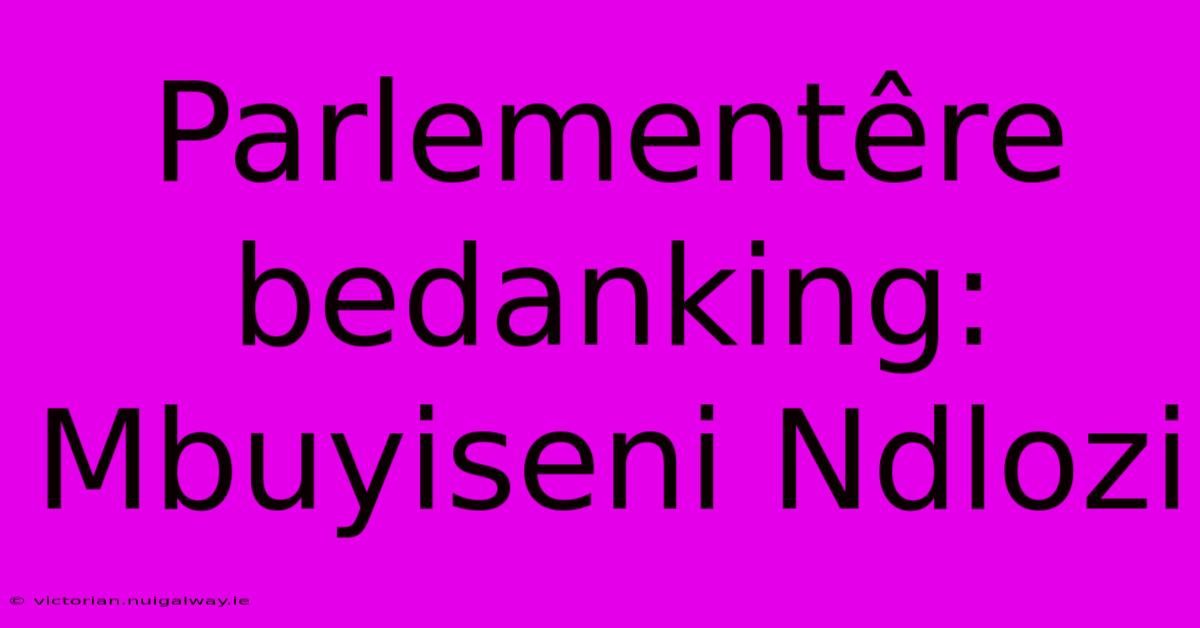 Parlementêre bedanking: Mbuyiseni Ndlozi

© victorian.nuigalway.ie